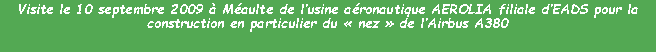 Visite le 10 septembre 2009 à Méaulte de l'usine aéronautique AEROLIA filiale d'EADS pour la construction en particulier du « nez » de l'Airbus A380